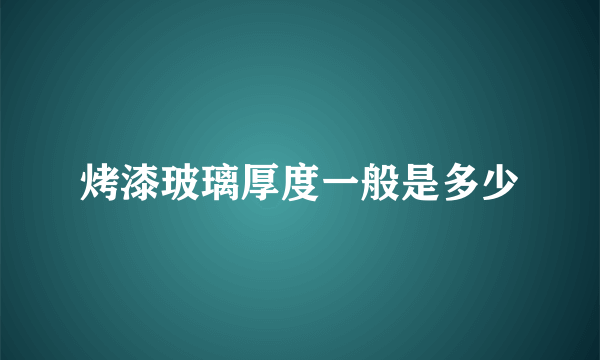 烤漆玻璃厚度一般是多少